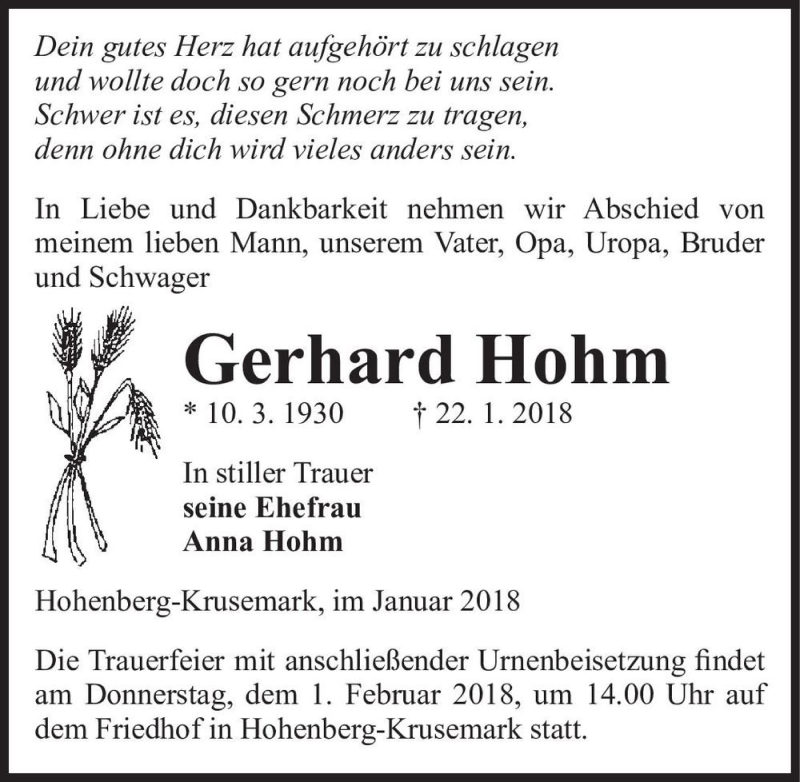 Dein gutes Herz hat aufgehört zu schlagen
und wollte doch so gern noch bei uns sein.
Schwer ist es, diesen Schmerz zu tragen,
denn ohne dich wird vieles anders sein.

In Liebe und Dankbarkeit nehmen wir Abschied von meinem lieben Mann, unserem Vater, Opa, Uropa, Bruder und Schwager

Gerhard Hohm

* 10. 3. 1930 † 22. 1. 2018

In stiller Trauer
seine Ehefrau
Anna Hohm

Hohenberg-Krusemark, im Januar 2018

Die Trauerfeier mit anschließender Urnenbeisetzung findet am Donnerstag, dem 1. Februar 2018, um 14.00 Uhr auf dem Friedhof in Hohenberg-Krusemark statt.